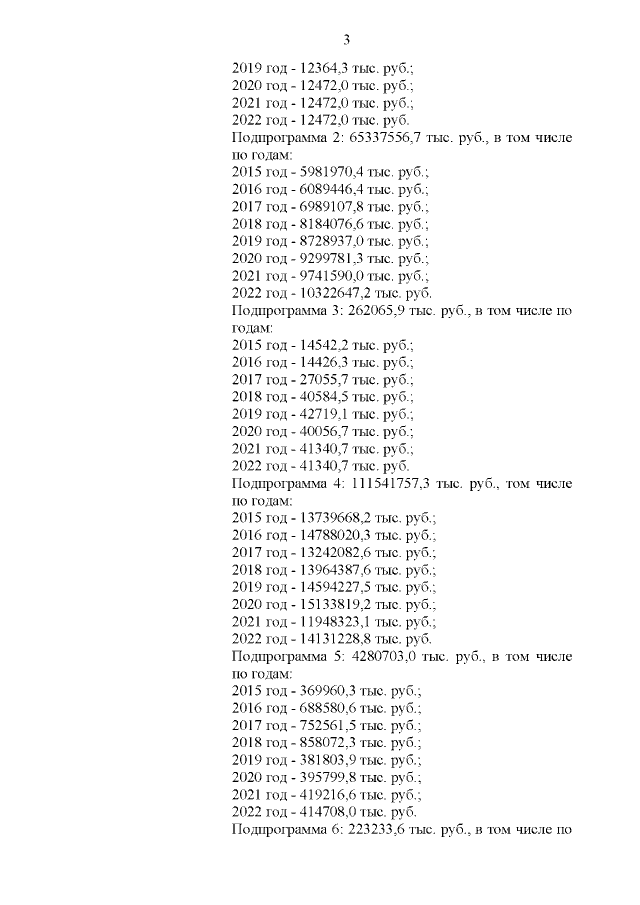 3

2019 год - 12364,3 тыс. руб.;
2020 год - 12472,0 тыс. руб.;
2021 год - 12472,0 тыс. руб.;
2022 год - 12472,0 тыс. руб.

Подпрограмма 2: 65337556,7 тыс. руб., в том числе по годам:
2015 год - 5981970,4 тыс. руб.;
2016 год - 6089446,4 тыс. руб.;
2017 год - 6989107,8 тыс. руб.;
2018 год - 8184076,6 тыс. руб.;
2019 год - 8728937,0 тыс. руб.;
2020 год - 9299781,3 тыс. руб.;
2021 год - 9741590,0 тыс. руб.;
2022 год - 10322647,2 тыс. руб.

Подпрограмма 3: 262065,9 тыс. руб., в том числе по годам:
2015 год - 14542,2 тыс. руб.;
2016 год - 14426,3 тыс. руб.;
2017 год - 27055,7 тыс. руб.;
2018 год - 40584,5 тыс. руб.;
2019 год - 42719,1 тыс. руб.;
2020 год - 40056,7 тыс. руб.;
2021 год - 41340,7 тыс. руб.;
2022 год - 41340,7 тыс. руб.

Подпрограмма 4: 111541757,3 тыс. руб., том числе по годам:
2015 год - 13739668,2 тыс. руб.;
2016 год - 14788020,3 тыс. руб.;
2017 год - 13242082,6 тыс. руб.;
2018 год - 13964387,6 тыс. руб.;
2019 год - 14594227,5 тыс. руб.;
2020 год - 15133819,2 тыс. руб.;
2021 год - 11948323,1 тыс. руб.;
2022 год - 14131228,8 тыс. руб.

Подпрограмма 5: 4280703,0 тыс. руб., в том числе по годам:
2015 год - 369960,3 тыс. руб.;
2016 год - 688580,6 тыс. руб.;
2017 год - 752561,5 тыс. руб.;
2018 год - 858072,3 тыс. руб.;
2019 год - 381803,9 тыс. руб.;
2020 год - 395799,8 тыс. руб.;
2021 год - 419216,6 тыс. руб.;
2022 год - 414708,0 тыс. руб.

Подпрограмма 6: 223233,6 тыс. руб., в том числе по